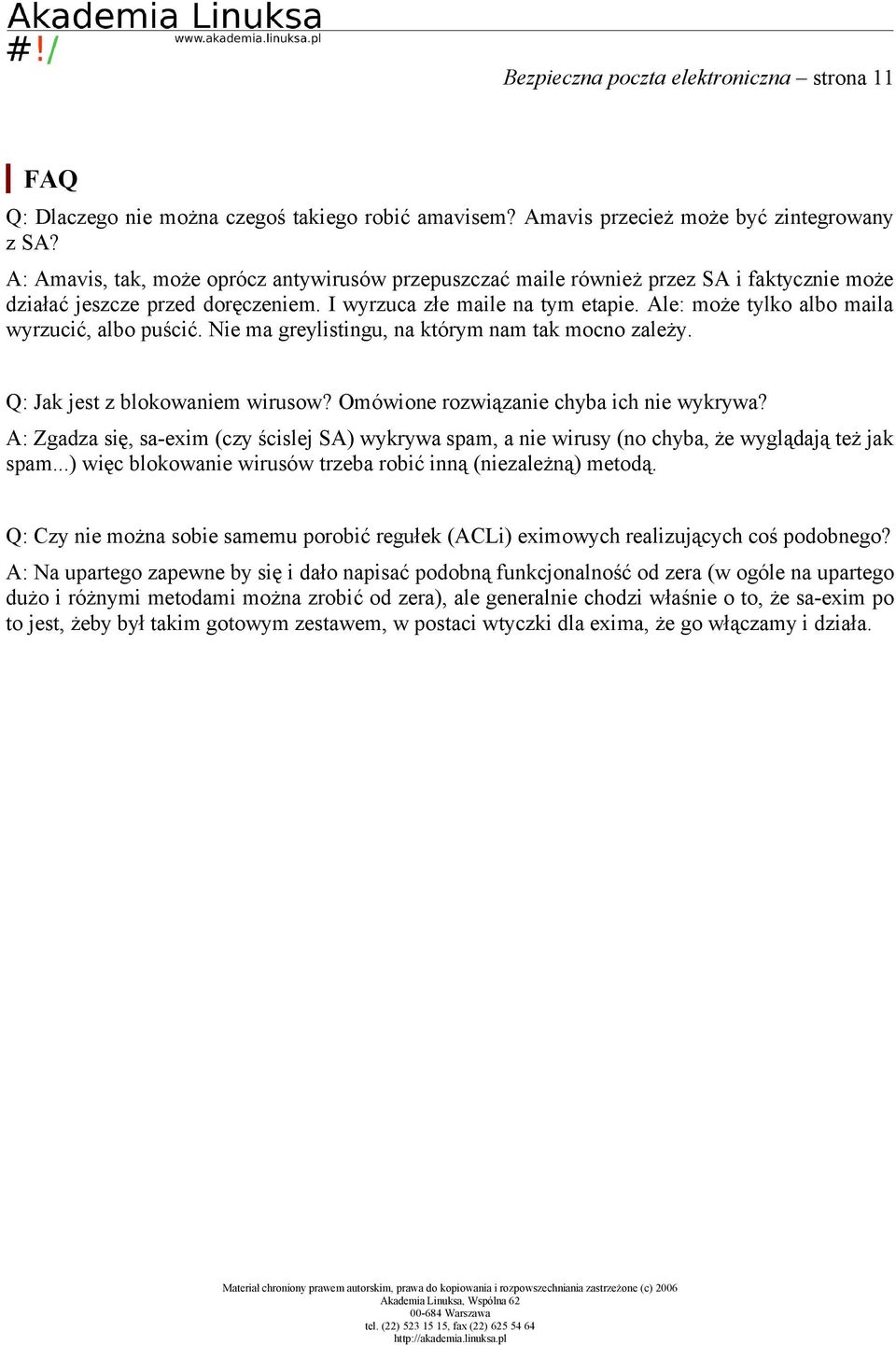 Akademia Linuksa
#!/
www.akademia.linuksa.pl

Bezpieczna poczta elektroniczna – strona 11

FAQ

Q: Dlaczego nie można czegoś takiego robić amavisem? Amavis przecież może być zintegrowany z SA?

A: Amavis, tak, może oprócz antywirusów przepuszczać maile również przez SA i faktycznie może działać jeszcze przed doręczeniem. I wyrzuca złe maile na tym etapie. Ale: może tylko albo maila wyrzucić, albo puścić. Nie ma greylistingu, na którym nam tak mocno zależy.

Q: Jak jest z blokowaniem wirusow? Omówione rozwiązanie chyba ich nie wykrywa?

A: Zgadza się, sa-exim (czy ścislej SA) wykrywa spam, a nie wirusy (no chyba, że wyglądają też jak spam...) więc blokowanie wirusów trzeba robić inną (niezależną) metodą.

Q: Czy nie można sobie samemu porobić regułek (ACLi) eximowych realizujących coś podobnego?

A: Na upartego zapewne by się i dało napisać podobną funkcjonalność od zera (w ogóle na upartego dużo i różnymi metodami można zrobić od zera), ale generalnie chodzi właśnie o to, że sa-exim po to jest, żeby był takim gotowym zestawem, w postaci wtyczki dla exima, że go włączamy i działa.

Materiał chroniony prawem autorskim, prawa do kopiowania i rozpowszechniania zastrzeżone (c) 2006
Akademia Linuksa, Wspólna 62
00-684 Warszawa
tel. (22) 523 15 15, fax (22) 625 54 64
http://akademia.linuksa.pl